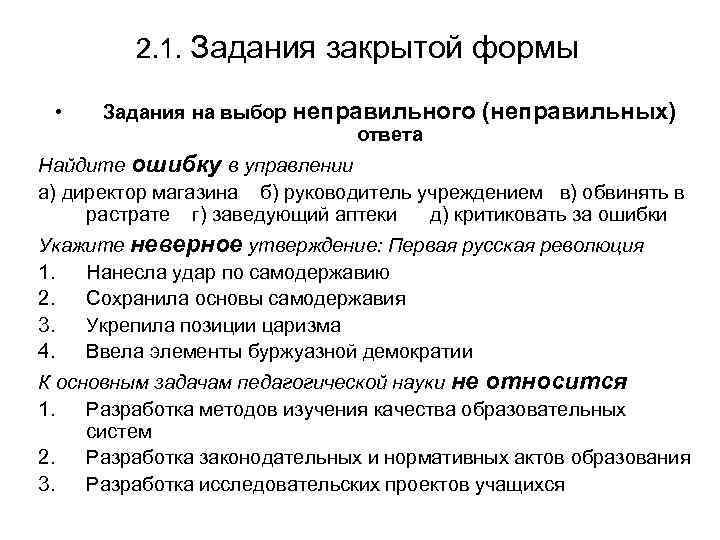 2.1. Задания закрытой формы

• Задания на выбор неправильного (неправильных) ответа

Найдите ошибку в управлении

а) директор магазина б) руководитель учреждением в) обвинять в растрате г) заведующий аптеки д) критиковать за ошибки

Укажите неверное утверждение: Первая русская революция

1. Нанесла удар по самодержавию
2. Сохранила основы самодержавия
3. Укрепила позиции царизма
4. Ввела элементы буржуазной демократии

К основным задачам педагогической науки не относится

1. Разработка методов изучения качества образовательных систем
2. Разработка законодательных и нормативных актов образования
3. Разработка исследовательских проектов учащихся